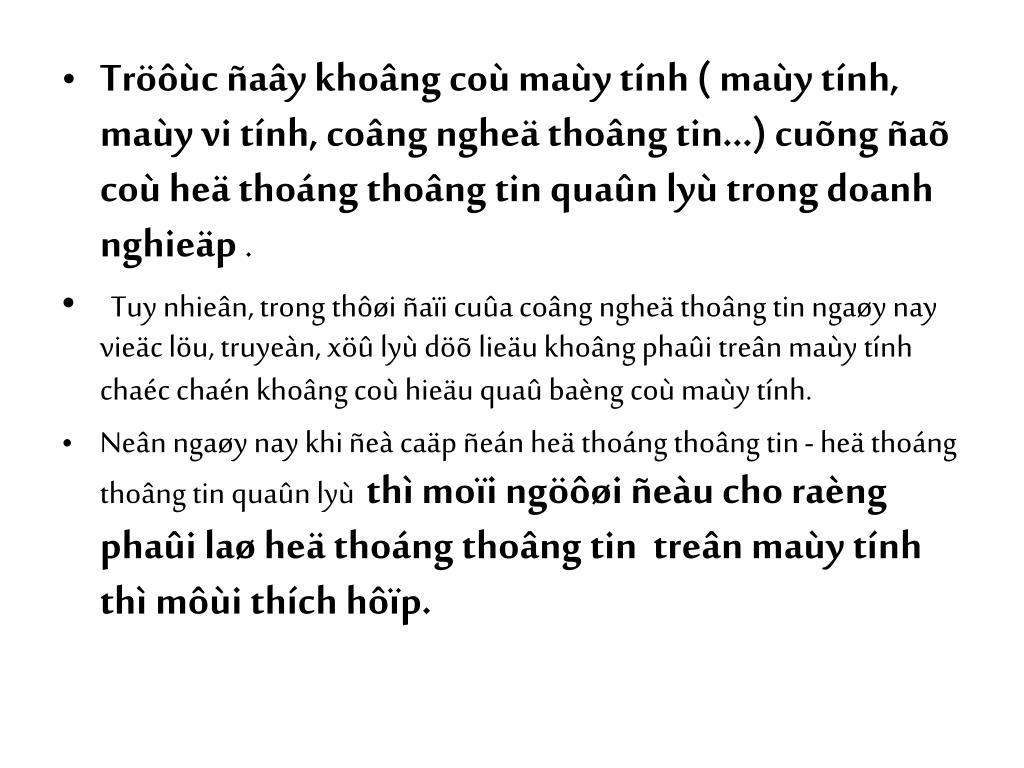 • Tröôùc ñaây khoâng coù maùy tính ( maùy tính, maùy vi tính, coâng ngheä thoâng tin...) cuõng ñaõ coù heä thoáng thoâng tin quaûn lyù trong doanh nghieäp .

• Tuy nhieân, trong thôøi ñaïi cuûa coâng ngheä thoâng tin ngaøy nay vieäc löu, truyeàn, xöû lyù döõ lieäu khoâng phaûi treân maùy tính chaéc chaén khoâng coù hieäu quaû baèng coù maùy tính.

• Neân ngaøy nay khi ñeà caäp ñeán heä thoáng thoâng tin - heä thoáng thoâng tin quaûn lyù thì moïi ngöôøi ñeàu cho raèng phaûi laø heä thoáng thoâng tin treân maùy tính thì môùi thích hôïp.